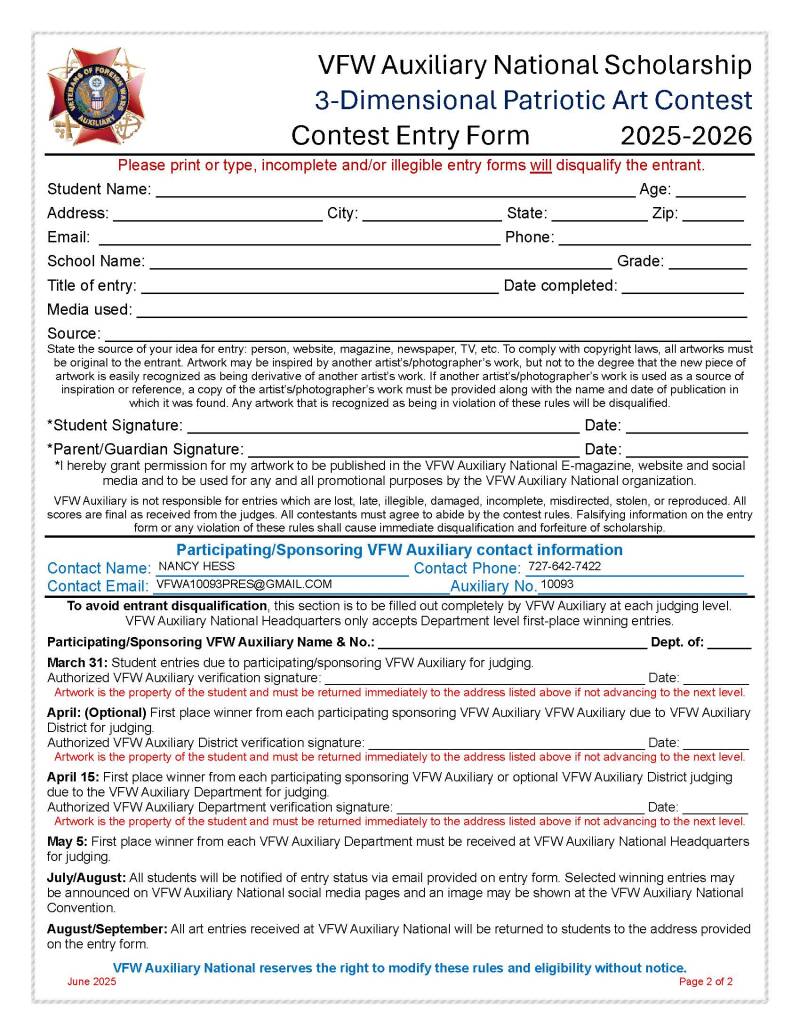 VETERANS OF FOREIGN WARS AUXILIARY

VFW Auxiliary National Scholarship
3-Dimensional Patriotic Art Contest
Contest Entry Form 2025-2026

Please print or type, incomplete and/or illegible entry forms will disqualify the entrant.

Student Name: ______ Age: ______
Address: ______ City: ______ State: ______ Zip: ______
Email: ______ Phone: ______
School Name: ______ Grade: ______
Title of entry: ______ Date completed: ______
Media used: ______
Source: ______

State the source of your idea for entry: person, website, magazine, newspaper, TV, etc. To comply with copyright laws, all artworks must be original to the entrant. Artwork may be inspired by another artist's/photographer's work, but not to the degree that the new piece of artwork is easily recognized as being derivative of another artist's work. If another artist's/photographer's work is used as a source of inspiration or reference, a copy of the artist's/photographer's work must be provided along with the name and date of publication in which it was found. Any artwork that is recognized as being in violation of these rules will be disqualified.

*Student Signature: ______ Date: ______
*Parent/Guardian Signature: ______ Date: ______
*I hereby grant permission for my artwork to be published in the VFW Auxiliary National E-magazine, website and social media and to be used for any and all promotional purposes by the VFW Auxiliary National organization.

VFW Auxiliary is not responsible for entries which are lost, late, illegible, damaged, incomplete, misdirected, stolen, or reproduced. All scores are final as received from the judges. All contestants must agree to abide by the contest rules. Falsifying information on the entry form or any violation of these rules shall cause immediate disqualification and forfeiture of scholarship.

Participating/Sponsoring VFW Auxiliary contact information
Contact Name: NANCY HESS Contact Phone: 727-642-7422
Contact Email: VFWA10093PRES@GMAIL.COM Auxiliary No. 10093

To avoid entrant disqualification, this section is to be filled out completely by VFW Auxiliary at each judging level. VFW Auxiliary National Headquarters only accepts Department level first-place winning entries.

Participating/Sponsoring VFW Auxiliary Name & No.: ______ Dept. of: ______

March 31: Student entries due to participating/sponsoring VFW Auxiliary for judging.
Authorized VFW Auxiliary verification signature: ______ Date: ______
Artwork is the property of the student and must be returned immediately to the address listed above if not advancing to the next level.

April: (Optional) First place winner from each participating sponsoring VFW Auxiliary VFW Auxiliary due to VFW Auxiliary District for judging.
Authorized VFW Auxiliary District verification signature: ______ Date: ______
Artwork is the property of the student and must be returned immediately to the address listed above if not advancing to the next level.

April 15: First place winner from each participating sponsoring VFW Auxiliary or optional VFW Auxiliary District judging due to the VFW Auxiliary Department for judging.
Authorized VFW Auxiliary Department verification signature: ______ Date: ______
Artwork is the property of the student and must be returned immediately to the address listed above if not advancing to the next level.

May 5: First place winner from each VFW Auxiliary Department must be received at VFW Auxiliary National Headquarters for judging.

July/August: All students will be notified of entry status via email provided on entry form. Selected winning entries may be announced on VFW Auxiliary National social media pages and an image may be shown at the VFW Auxiliary National Convention.

August/September: All art entries received at VFW Auxiliary National will be returned to students to the address provided on the entry form.

VFW Auxiliary National reserves the right to modify these rules and eligibility without notice.
June 2025 Page 2 of 2